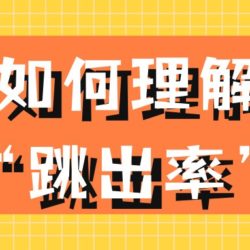 如何理解
“跳出率”